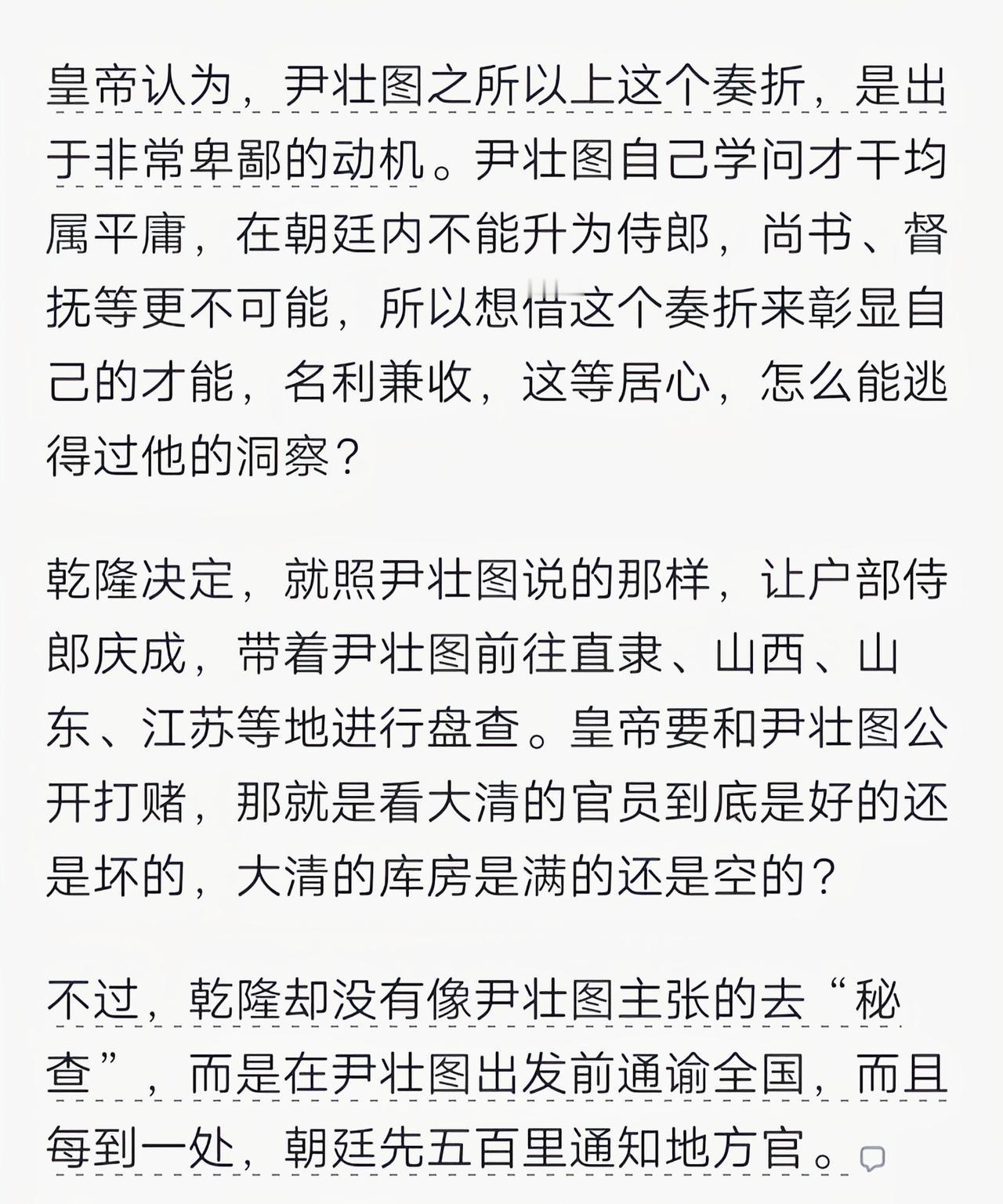 皇帝认为，尹壮图之所以上这个奏折，是出于非常卑鄙的动机。尹壮图自己学问才干均属平庸，在朝廷内不能升为侍郎，尚书、督抚等更不可能，所以想借这个奏折来彰显自己的才能，名利兼收，这等居心，怎么能逃得过他的洞察？

乾隆决定，就照尹壮图说的那样，让户部侍郎庆成，带着尹壮图前往直隶、山西、山东、江苏等地进行盘查。皇帝要和尹壮图公开打赌，那就是看大清的官员到底是好的还是坏的，大清的库房是满的还是空的？

不过，乾隆却没有像尹壮图主张的去“秘查”，而是在尹壮图出发前通谕全国，而且每到一处，朝廷先五百里通知地方官。